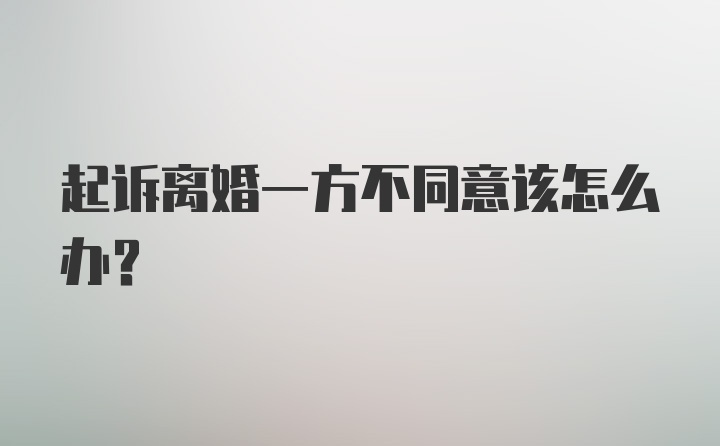 起诉离婚一方不同意该怎么办？